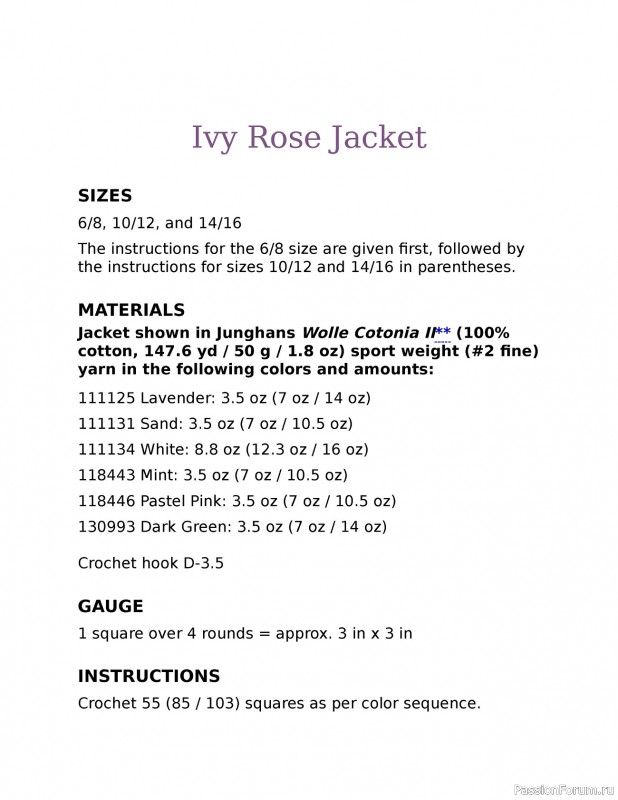 Ivy Rose Jacket

SIZES

6/8, 10/12, and 14/16

The instructions for the 6/8 size are given first, followed by the instructions for sizes 10/12 and 14/16 in parentheses.

MATERIALS

Jacket shown in Junghans Wolle Cotonia II** (100% cotton, 147.6 yd / 50 g / 1.8 oz) sport weight (#2 fine) yarn in the following colors and amounts:

111125 Lavender: 3.5 oz (7 oz / 14 oz)

111131 Sand: 3.5 oz (7 oz / 10.5 oz)

111134 White: 8.8 oz (12.3 oz / 16 oz)

118443 Mint: 3.5 oz (7 oz / 10.5 oz)

118446 Pastel Pink: 3.5 oz (7 oz / 10.5 oz)

130993 Dark Green: 3.5 oz (7 oz / 14 oz)

Crochet hook D-3.5

GAUGE

1 square over 4 rounds = approx. 3 in x 3 in

INSTRUCTIONS

Crochet 55 (85 / 103) squares as per color sequence.

PassionForum.ru